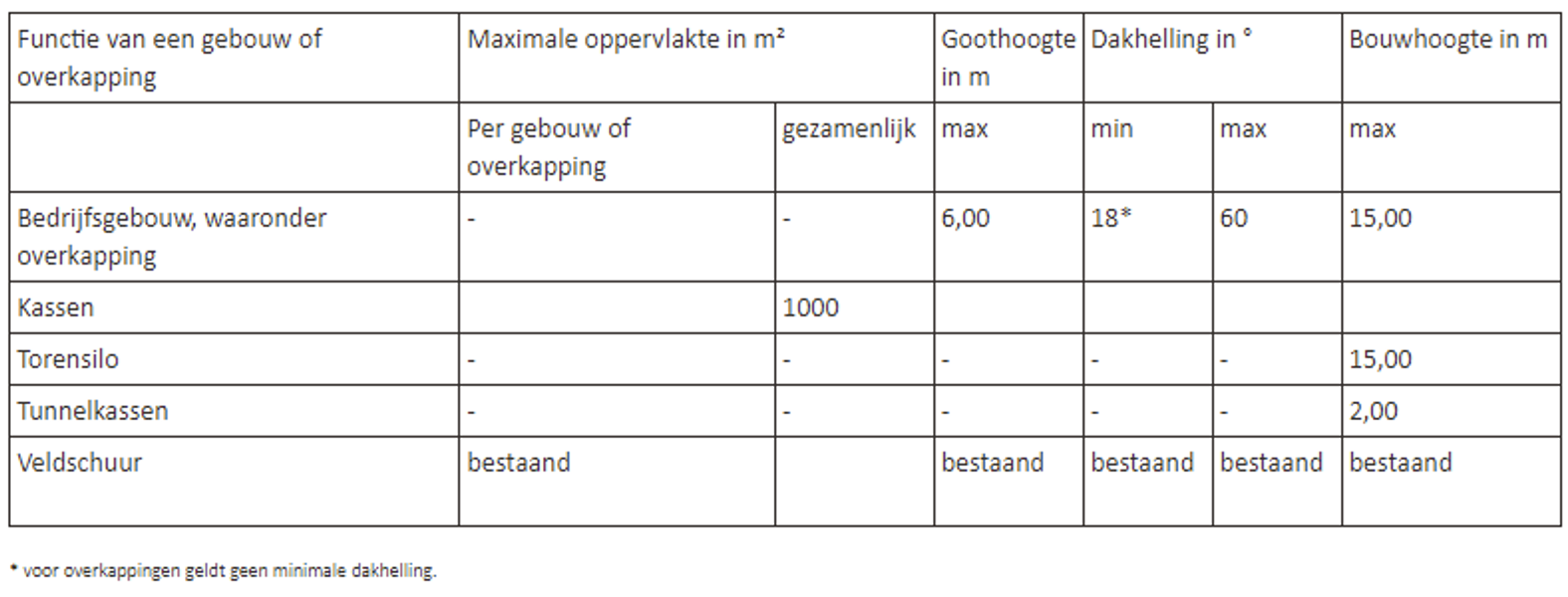 | Functie van een gebouw of overkapping | Maximale oppervlakte in m² | | Goothoogte in m | Dakhelling in ° | | Bouwhoogte in m |
|---|---|---|---|---|---|---|
| | Per gebouw of overkapping | gezamenlijk | max | min | max | max |
| Bedrijfsgebouw, waaronder overkapping | - | - | 6,00 | 18* | 60 | 15,00 |
| Kassen | | 1000 | | | | |
| Torensilo | - | - | - | - | - | 15,00 |
| Tunnelkassen | - | - | - | - | - | 2,00 |
| Veldschuur | bestaand | | bestaand | bestaand | bestaand | bestaand |

* voor overkappingen geldt geen minimale dakhelling.